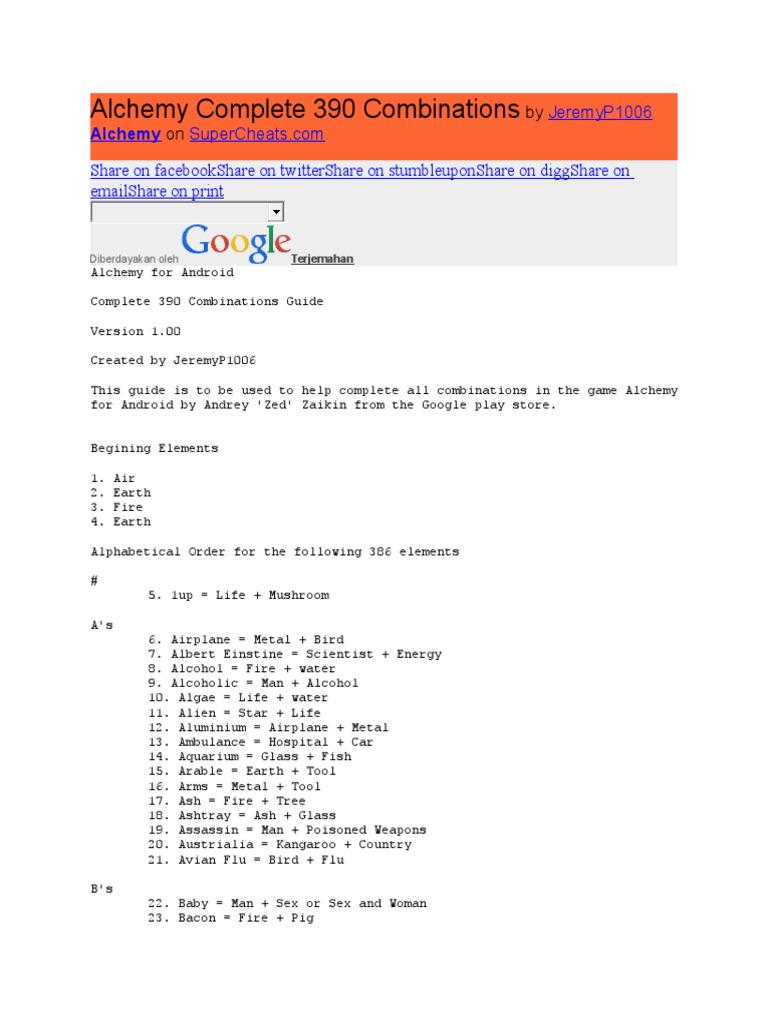 Alchemy Complete 390 Combinations by JeremyP1006
Alchemy on SuperCheats.com

Share on facebookShare on twitterShare on stumbleuponShare on diggShare on emailShare on print

Diberdayakan oleh Google Terjemahan

Alchemy for Android

Complete 390 Combinations Guide

Version 1.00

Created by JeremyP1006

This guide is to be used to help complete all combinations in the game Alchemy for Android by Andrey 'Zed' Zaikin from the Google play store.

Begining Elements

1. Air
2. Earth
3. Fire
4. Earth

Alphabetical Order for the following 386 elements

#
5. 1up = Life + Mushroom

A's
6. Airplane = Metal + Bird
7. Albert Einstine = Scientist + Energy
8. Alcohol = Fire + water
9. Alcoholic = Man + Alcohol
10. Algae = Life + water
11. Alien = Star + Life
12. Aluminium = Airplane + Metal
13. Ambulance = Hospital + Car
14. Aquarium = Glass + Fish
15. Arable = Earth + Tool
16. Arms = Metal + Tool
17. Ash = Fire + Tree
18. Ashtray = Ash + Glass
19. Assassin = Man + Poisoned Weapons
20. Austrialia = Kangaroo + Country
21. Avian Flu = Bird + Flu

B's
22. Baby = Man + Sex or Sex and Woman
23. Bacon = Fire + Pig